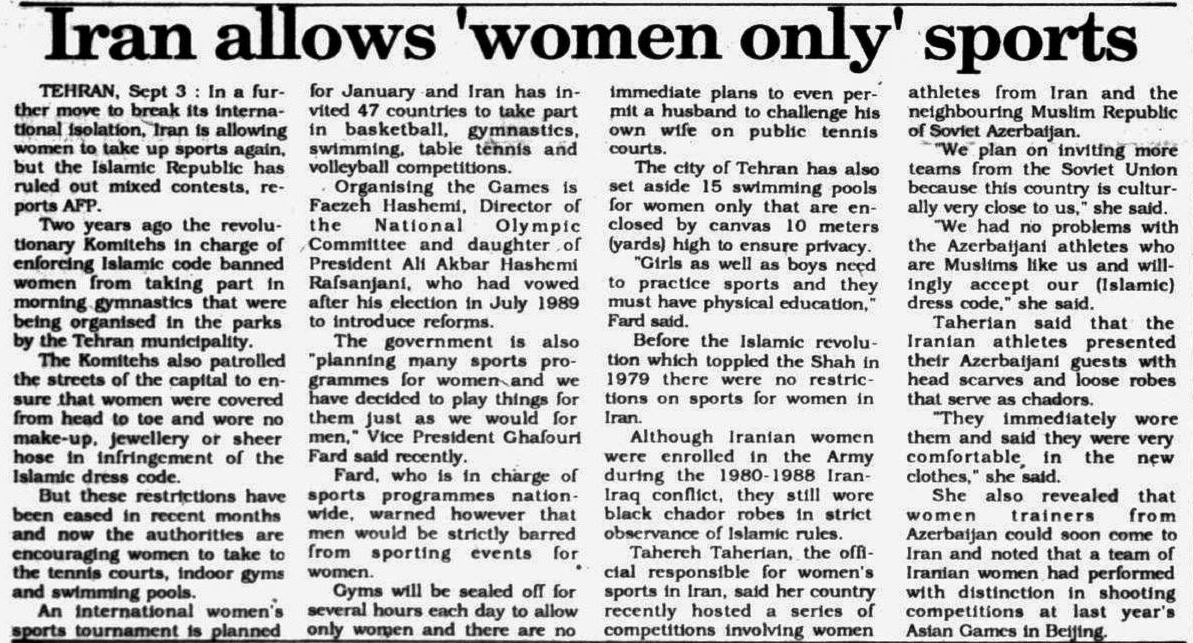 Iran allows 'women only' sports

TEHRAN, Sept 3 : In a further move to break its international isolation, Iran is allowing women to take up sports again, but the Islamic Republic has ruled out mixed contests, reports AFP.

Two years ago the revolutionary Komitehs in charge of enforcing Islamic code banned women from taking part in morning gymnastics that were being organised in the parks by the Tehran municipality.

The Komitehs also patrolled the streets of the capital to ensure that women were covered from head to toe and wore no make-up, jewellery or sheer hose in infringement of the Islamic dress code.

But these restrictions have been eased in recent months and now the authorities are encouraging women to take to the tennis courts, indoor gyms and swimming pools.

An international women's sports tournament is planned for January and Iran has invited 47 countries to take part in basketball, gymnastics, swimming, table tennis and volleyball competitions.

Organising the Games is Faezeh Hashemi, Director of the National Olympic Committee and daughter of President Ali Akbar Hashemi Rafsanjani, who had vowed after his election in July 1989 to introduce reforms.

The government is also "planning many sports programmes for women and we have decided to play things for them just as we would for men," Vice President Ghafouri Fard said recently.

Fard, who is in charge of sports programmes nationwide, warned however that men would be strictly barred from sporting events for women.

Gyms will be sealed off for several hours each day to allow only women and there are no immediate plans to even permit a husband to challenge his own wife on public tennis courts.

The city of Tehran has also set aside 15 swimming pools for women only that are enclosed by canvas 10 meters (yards) high to ensure privacy.

"Girls as well as boys need to practice sports and they must have physical education," Fard said.

Before the Islamic revolution which toppled the Shah in 1979 there were no restrictions on sports for women in Iran.

Although Iranian women were enrolled in the Army during the 1980-1988 Iran-Iraq conflict, they still wore black chador robes in strict observance of Islamic rules.

Tahereh Taherian, the official responsible for women's sports in Iran, said her country recently hosted a series of competitions involving women athletes from Iran and the neighbouring Muslim Republic of Soviet Azerbaijan.

"We plan on inviting more teams from the Soviet Union because this country is culturally very close to us," she said.

"We had no problems with the Azerbaijani athletes who are Muslims like us and willingly accept our (Islamic) dress code," she said.

Taherian said that the Iranian athletes presented their Azerbaijani guests with head scarves and loose robes that serve as chadors.

"They immediately wore them and said they were very comfortable in the new clothes," she said.

She also revealed that women trainers from Azerbaijan could soon come to Iran and noted that a team of Iranian women had performed with distinction in shooting competitions at last year's Asian Games in Beijing.